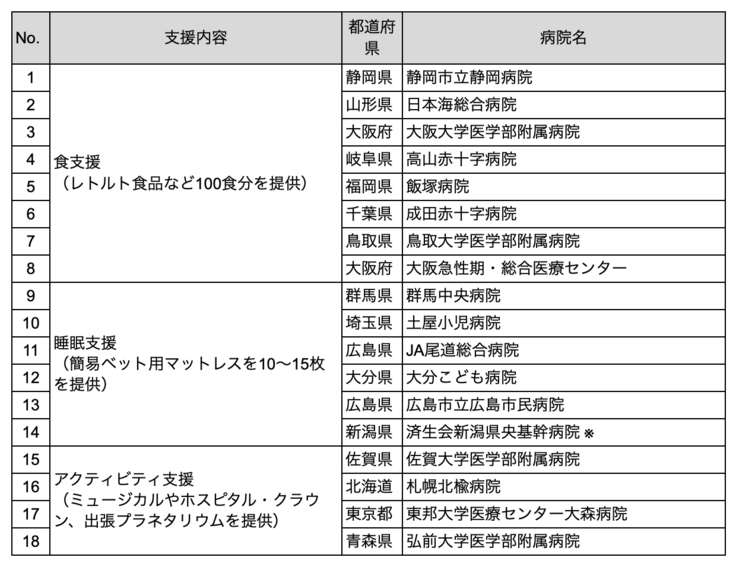 | No. | 支援内容 | 都道府県 | 病院名 |
|---|---|---|---|
| 1 | 食支援（レトルト食品など100食分を提供） | 静岡県 | 静岡市立静岡病院 |
| 2 | | 山形県 | 日本海総合病院 |
| 3 | | 大阪府 | 大阪大学医学部附属病院 |
| 4 | | 岐阜県 | 高山赤十字病院 |
| 5 | | 福岡県 | 飯塚病院 |
| 6 | | 千葉県 | 成田赤十字病院 |
| 7 | | 鳥取県 | 鳥取大学医学部附属病院 |
| 8 | | 大阪府 | 大阪急性期・総合医療センター |
| 9 | 睡眠支援（簡易ベット用マットレスを10〜15枚を提供） | 群馬県 | 群馬中央病院 |
| 10 | | 埼玉県 | 土屋小児病院 |
| 11 | | 広島県 | JA尾道総合病院 |
| 12 | | 大分県 | 大分こども病院 |
| 13 | | 広島県 | 広島市立広島市民病院 |
| 14 | | 新潟県 | 済生会新潟県央基幹病院 ※ |
| 15 | アクティビティ支援（ミュージカルやホスピタル・クラウン、出張プラネタリウムを提供） | 佐賀県 | 佐賀大学医学部附属病院 |
| 16 | | 北海道 | 札幌北楡病院 |
| 17 | | 東京都 | 東邦大学医療センター大森病院 |
| 18 | | 青森県 | 弘前大学医学部附属病院 |